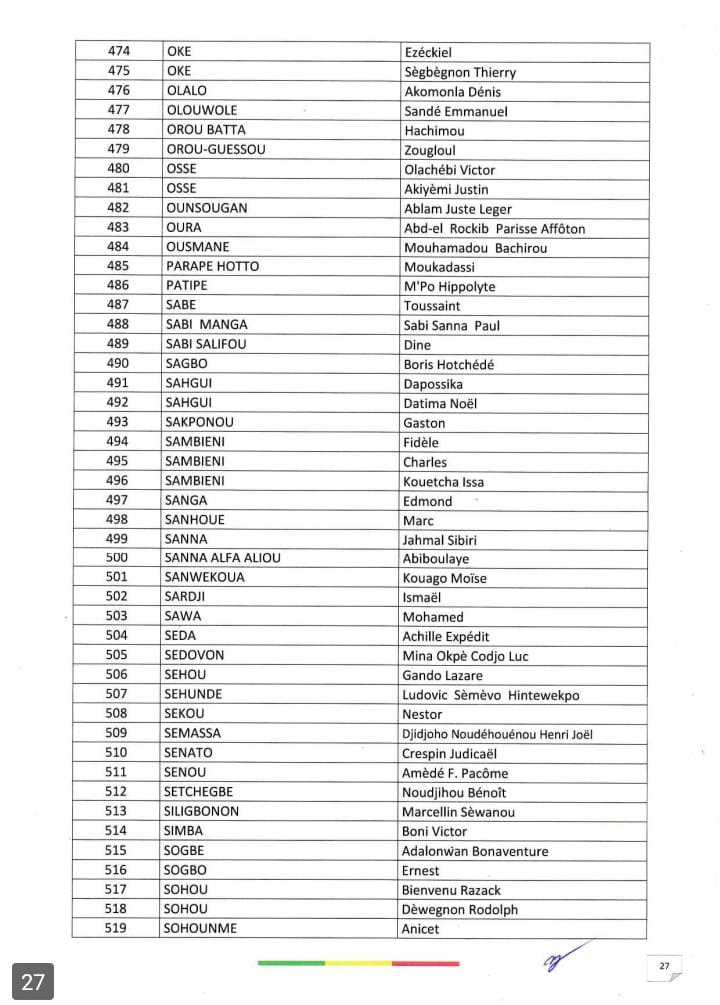 | 474 | OKE | Ezéckiel |
|---|---|---|
| 475 | OKE | Sègbègnon Thierry |
| 476 | OLALO | Akomonla Dénis |
| 477 | OLOUWOLE | Sandé Emmanuel |
| 478 | OROU BATTA | Hachimou |
| 479 | OROU-GUESSOU | Zougloul |
| 480 | OSSE | Olachébi Victor |
| 481 | OSSE | Akiyèmi Justin |
| 482 | OUNSOUGAN | Ablam Juste Leger |
| 483 | OURA | Abd-el Rockib Parisse Affôton |
| 484 | OUSMANE | Mouhamadou Bachirou |
| 485 | PARAPE HOTTO | Moukadassi |
| 486 | PATIPE | M'Po Hippolyte |
| 487 | SABE | Toussaint |
| 488 | SABI MANGA | Sabi Sanna Paul |
| 489 | SABI SALIFOU | Dine |
| 490 | SAGBO | Boris Hotchédé |
| 491 | SAHGUI | Dapossika |
| 492 | SAHGUI | Datima Noël |
| 493 | SAKPONOU | Gaston |
| 494 | SAMBIENI | Fidèle |
| 495 | SAMBIENI | Charles |
| 496 | SAMBIENI | Kouetcha Issa |
| 497 | SANGA | Edmond |
| 498 | SANHOUE | Marc |
| 499 | SANNA | Jahmal Sibiri |
| 500 | SANNA ALFA ALIOU | Abiboulaye |
| 501 | SANWEKOUA | Kouago Moïse |
| 502 | SARDJI | Ismaël |
| 503 | SAWA | Mohamed |
| 504 | SEDA | Achille Expédit |
| 505 | SEDOVON | Mina Okpè Codjo Luc |
| 506 | SEHOU | Gando Lazare |
| 507 | SEHUNDE | Ludovic Sèmèvo Hintewekpo |
| 508 | SEKOU | Nestor |
| 509 | SEMASSA | Djidjoho Noudéhouénou Henri Joël |
| 510 | SENATO | Crespin Judicaël |
| 511 | SENOU | Amèdé F. Pacôme |
| 512 | SETCHEGBE | Noudjihou Bénoît |
| 513 | SILIGBONON | Marcellin Sèwanou |
| 514 | SIMBA | Boni Victor |
| 515 | SOGBE | Adalonwan Bonaventure |
| 516 | SOGBO | Ernest |
| 517 | SOHOU | Bienvenu Razack |
| 518 | SOHOU | Dèwegnon Rodolph |
| 519 | SOHOUNME | Anicet |

27

27